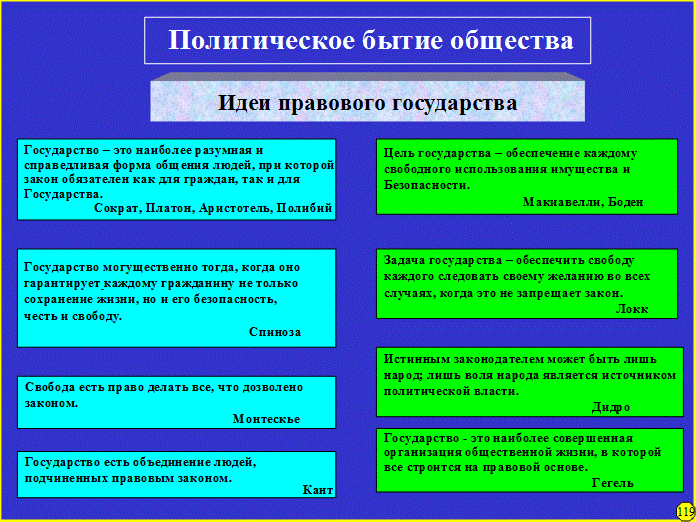 Политическое бытие общества

Идеи правового государства

Государство – это наиболее разумная и справедливая форма общения людей, при которой закон обязателен как для граждан, так и для Государства.
Сократ, Платон, Аристотель, Полибий

Государство могущественно тогда, когда оно гарантирует каждому гражданину не только сохранение жизни, но и его безопасность, честь и свободу.
Спиноза

Свобода есть право делать все, что дозволено законом.
Монтескье

Государство есть объединение людей, подчиненных правовым законом.
Кант

Цель государства – обеспечение каждому свободного использования имущества и Безопасности.
Макиавелли, Боден

Задача государства – обеспечить свободу каждого следовать своему желанию во всех случаях, когда это не запрещает закон.
Локк

Истинным законодателем может быть лишь народ; лишь воля народа является источником политической власти.
Дидро

Государство - это наиболее совершенная организация общественной жизни, в которой все строится на правовой основе.
Гегель

119